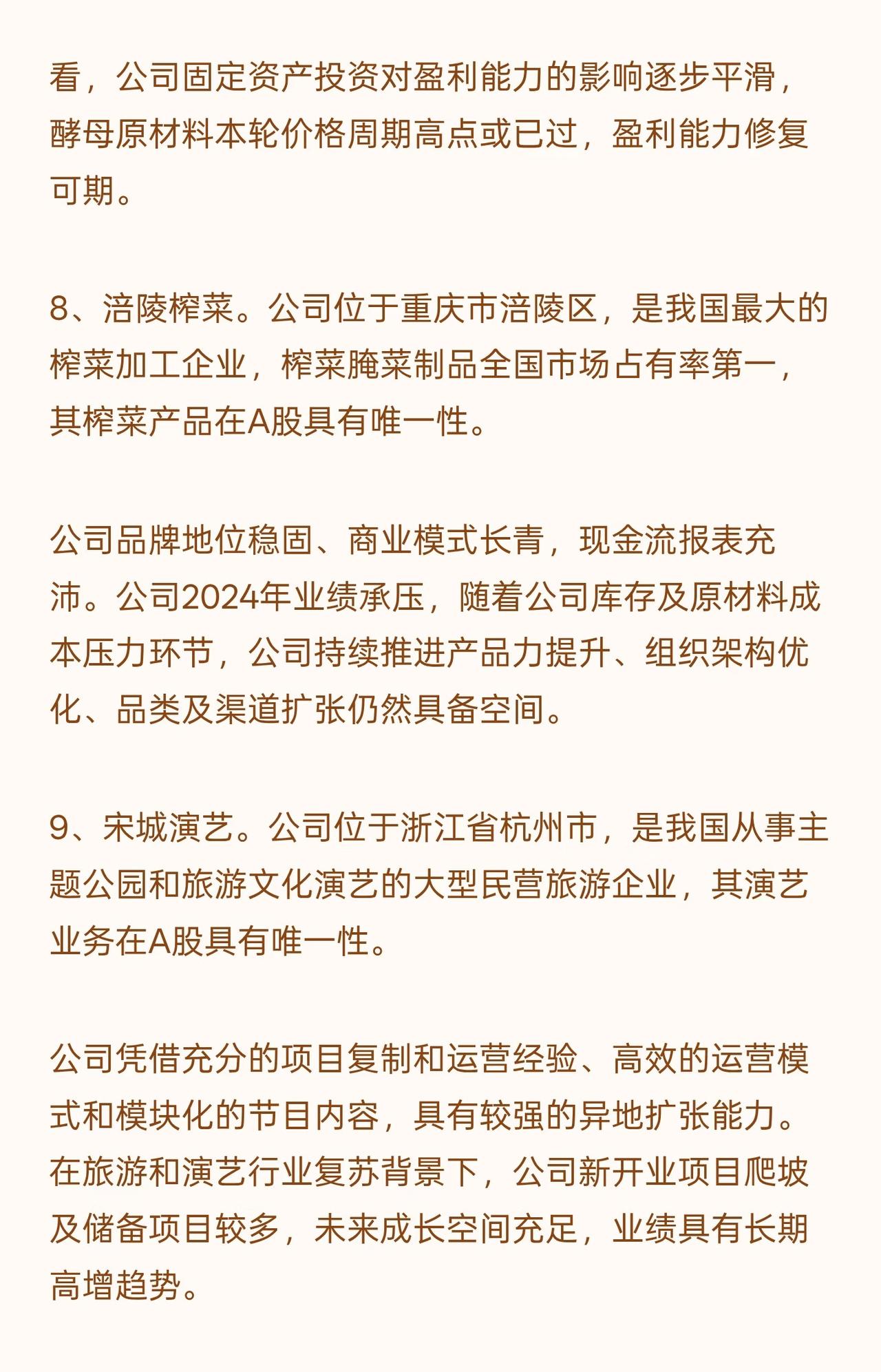 看，公司固定资产投资对盈利能力的影响逐步平滑，酵母原材料本轮价格周期高点或已过，盈利能力修复可期。

8、涪陵榨菜。公司位于重庆市涪陵区，是我国最大的榨菜加工企业，榨菜腌菜制品全国市场占有率第一，其榨菜产品在A股具有唯一性。

公司品牌地位稳固、商业模式长青，现金流报表充沛。公司2024年业绩承压，随着公司库存及原材料成本压力环节，公司持续推进产品力提升、组织架构优化、品类及渠道扩张仍然具备空间。

9、宋城演艺。公司位于浙江省杭州市，是我国从事主题公园和旅游文化演艺的大型民营旅游企业，其演艺业务在A股具有唯一性。

公司凭借充分的项目复制和运营经验、高效的运营模式和模块化的节目内容，具有较强的异地扩张能力。在旅游和演艺行业复苏背景下，公司新开业项目爬坡及储备项目较多，未来成长空间充足，业绩具有长期高增趋势。